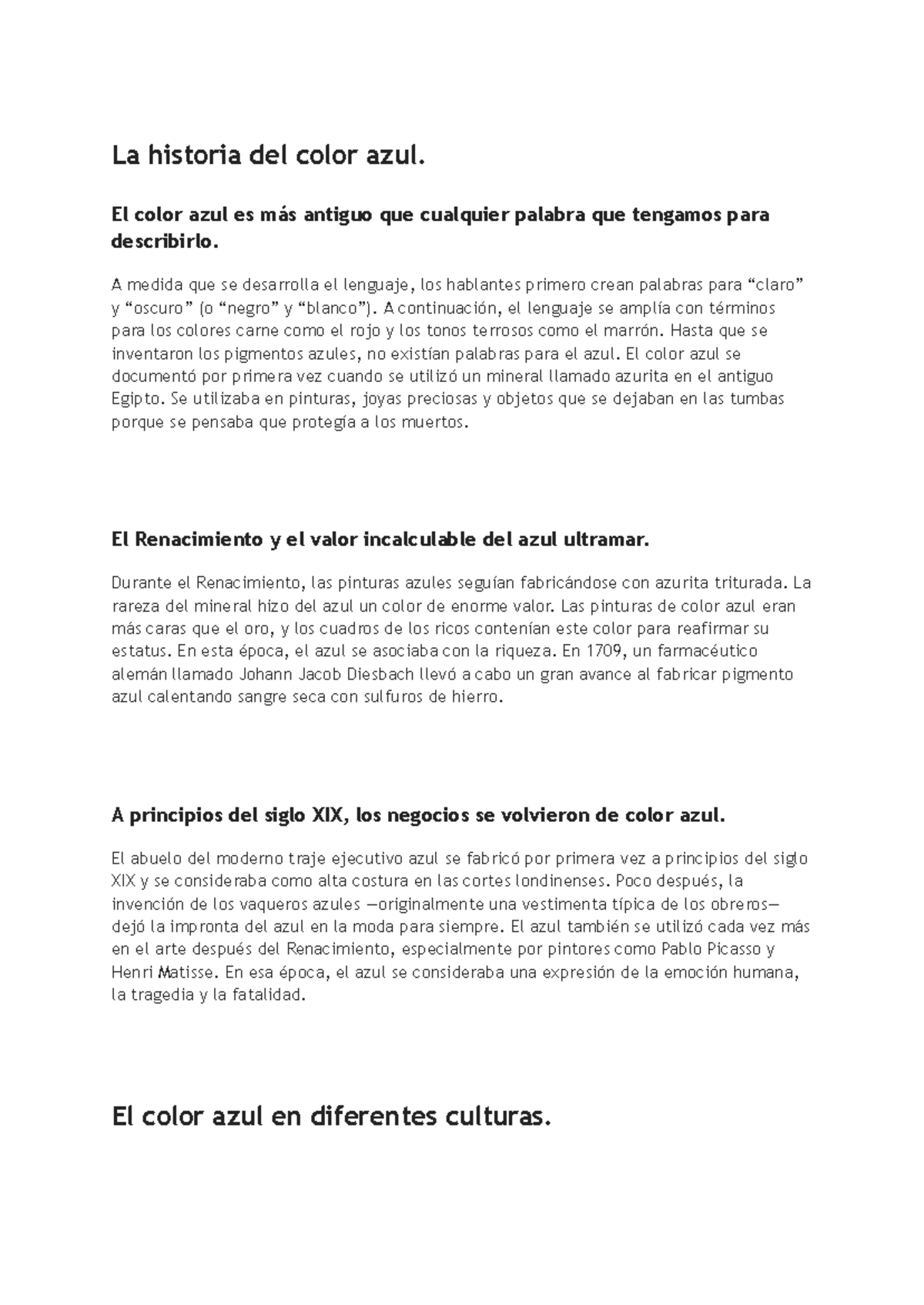 La historia del color azul.

El color azul es más antiguo que cualquier palabra que tengamos para describirlo.

A medida que se desarrolla el lenguaje, los hablantes primero crean palabras para “claro” y “oscuro” (o “negro” y “blanco”). A continuación, el lenguaje se amplía con términos para los colores carne como el rojo y los tonos terrosos como el marrón. Hasta que se inventaron los pigmentos azules, no existían palabras para el azul. El color azul se documentó por primera vez cuando se utilizó un mineral llamado azurita en el antiguo Egipto. Se utilizaba en pinturas, joyas preciosas y objetos que se dejaban en las tumbas porque se pensaba que protegía a los muertos.

El Renacimiento y el valor incalculable del azul ultramar.

Durante el Renacimiento, las pinturas azules seguían fabricándose con azurita triturada. La rareza del mineral hizo del azul un color de enorme valor. Las pinturas de color azul eran más caras que el oro, y los cuadros de los ricos contenían este color para reafirmar su estatus. En esta época, el azul se asociaba con la riqueza. En 1709, un farmacéutico alemán llamado Johann Jacob Diesbach llevó a cabo un gran avance al fabricar pigmento azul calentando sangre seca con sulfuros de hierro.

A principios del siglo XIX, los negocios se volvieron de color azul.

El abuelo del moderno traje ejecutivo azul se fabricó por primera vez a principios del siglo XIX y se consideraba como alta costura en las cortes londinenses. Poco después, la invención de los vaqueros azules —originalmente una vestimenta típica de los obreros— dejó la impronta del azul en la moda para siempre. El azul también se utilizó cada vez más en el arte después del Renacimiento, especialmente por pintores como Pablo Picasso y Henri Matisse. En esa época, el azul se consideraba una expresión de la emoción humana, la tragedia y la fatalidad.

El color azul en diferentes culturas.